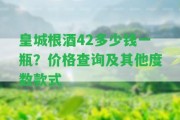 皇城根酒42多少钱一瓶？价格查询及其他度数款式